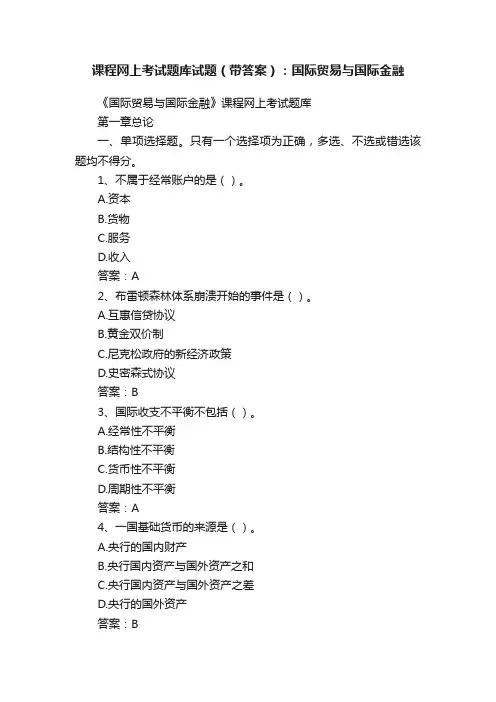 课程网上考试题库试题（带答案）：国际贸易与国际金融

《国际贸易与国际金融》课程网上考试题库

第一章总论

一、单项选择题。只有一个选择项为正确，多选、不选或错选该题均不得分。

1、不属于经常账户的是（ ）。

A.资本

B.货物

C.服务

D.收入

答案：A

2、布雷顿森林体系崩溃开始的事件是（ ）。

A.互惠信贷协议

B.黄金双价制

C.尼克松政府的新经济政策

D.史密森式协议

答案：B

3、国际收支不平衡不包括（ ）。

A.经常性不平衡

B.结构性不平衡

C.货币性不平衡

D.周期性不平衡

答案：A

4、一国基础货币的来源是（ ）。

A.央行的国内财产

B.央行国内资产与国外资产之和

C.央行国内资产与国外资产之差

D.央行的国外资产

答案：B